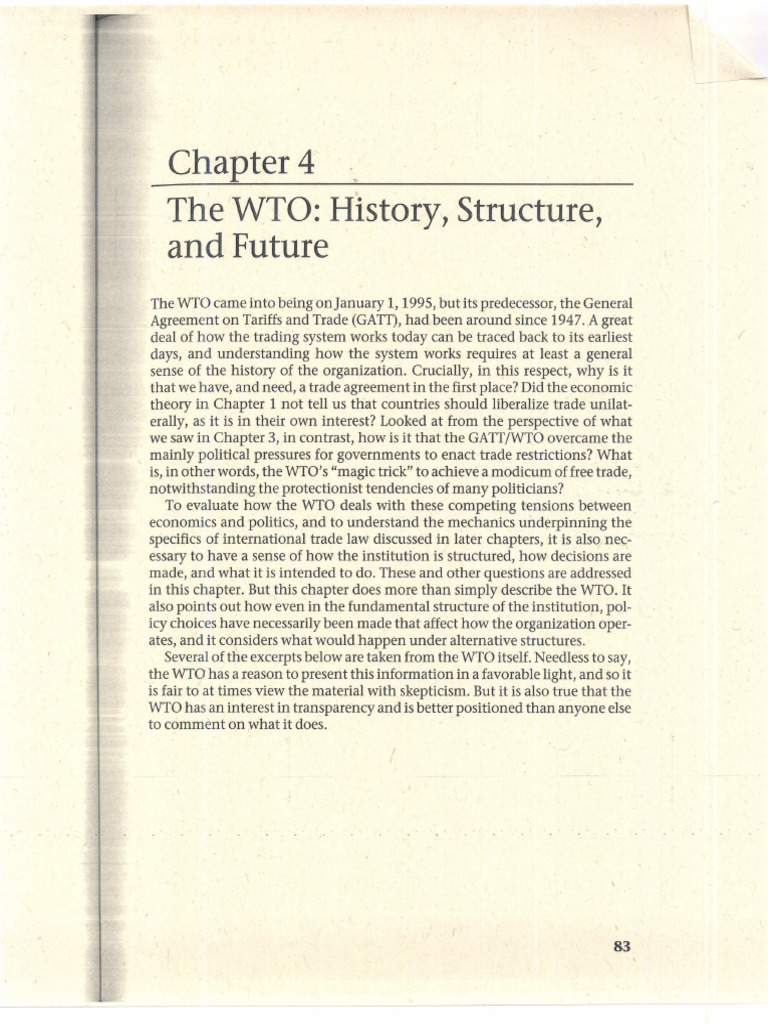 Chapter 4

The WTO: History, Structure, and Future

The WTO came into being on January 1, 1995, but its predecessor, the General Agreement on Tariffs and Trade (GATT), had been around since 1947. A great deal of how the trading system works today can be traced back to its earliest days, and understanding how the system works requires at least a general sense of the history of the organization. Crucially, in this respect, why is it that we have, and need, a trade agreement in the first place? Did the economic theory in Chapter 1 not tell us that countries should liberalize trade unilaterally, as it is in their own interest? Looked at from the perspective of what we saw in Chapter 3, in contrast, how is it that the GATT/WTO overcame the mainly political pressures for governments to enact trade restrictions? What is, in other words, the WTO's "magic trick" to achieve a modicum of free trade, notwithstanding the protectionist tendencies of many politicians?

To evaluate how the WTO deals with these competing tensions between economics and politics, and to understand the mechanics underpinning the specifics of international trade law discussed in later chapters, it is also necessary to have a sense of how the institution is structured, how decisions are made, and what it is intended to do. These and other questions are addressed in this chapter. But this chapter does more than simply describe the WTO. It also points out how even in the fundamental structure of the institution, policy choices have necessarily been made that affect how the organization operates, and it considers what would happen under alternative structures.

Several of the excerpts below are taken from the WTO itself. Needless to say, the WTO has a reason to present this information in a favorable light, and so it is fair to at times view the material with skepticism. But it is also true that the WTO has an interest in transparency and is better positioned than anyone else to comment on what it does.

83